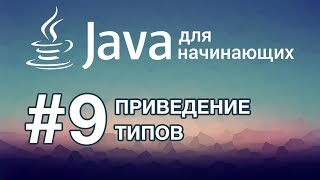 Java для начинающих

#9 ПРИВЕДЕНИЕ ТИПОВ